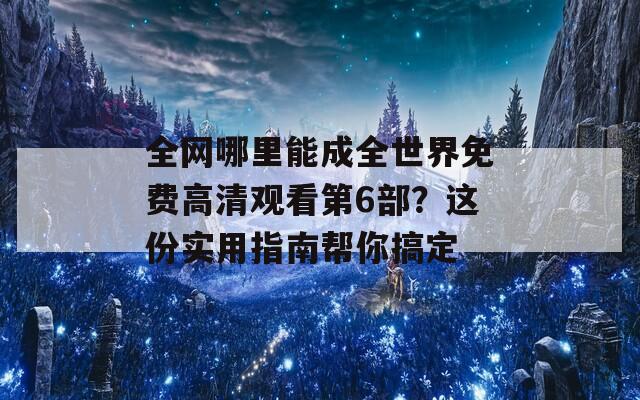 全网哪里能成全世界免费高清观看第6部？这份实用指南帮你搞定